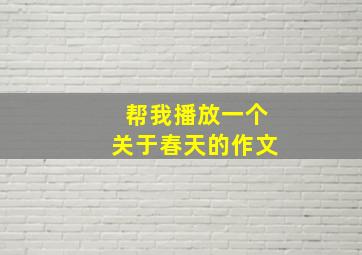 帮我播放一个
关于春天的作文